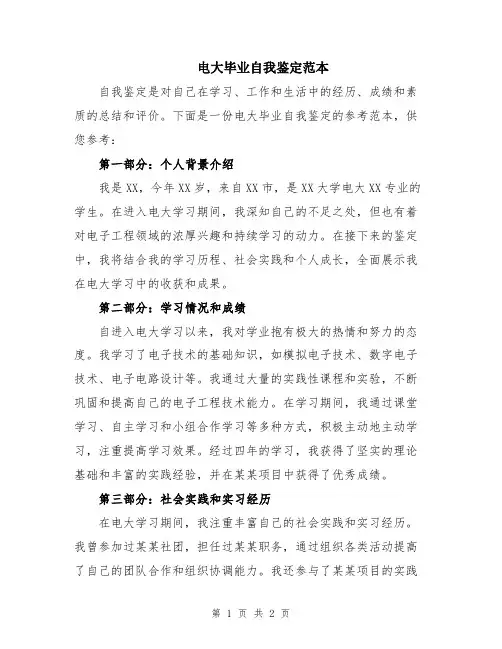 电大毕业自我鉴定范本

自我鉴定是对自己在学习、工作和生活中的经历、成绩和素质的总结和评价。下面是一份电大毕业自我鉴定的参考范本，供您参考：

第一部分：个人背景介绍

我是XX，今年XX岁，来自XX市，是XX大学电大XX专业的学生。在进入电大学习期间，我深知自己的不足之处，但也有着对电子工程领域的浓厚兴趣和持续学习的动力。在接下来的鉴定中，我将结合我的学习历程、社会实践和个人成长，全面展示我在电大学习中的收获和成果。

第二部分：学习情况和成绩

自进入电大学习以来，我对学业抱有极大的热情和努力的态度。我学习了电子技术的基础知识，如模拟电子技术、数字电子技术、电子电路设计等。我通过大量的实践性课程和实验，不断巩固和提高自己的电子工程技术能力。在学习期间，我通过课堂学习、自主学习和小组合作学习等多种方式，积极主动地主动学习，注重提高学习效果。经过四年的学习，我获得了坚实的理论基础和丰富的实践经验，并在某某项目中获得了优秀成绩。

第三部分：社会实践和实习经历

在电大学习期间，我注重丰富自己的社会实践和实习经历。我曾参加过某某社团，担任过某某职务，通过组织各类活动提高了自己的团队合作和组织协调能力。我还参与了某某项目的实践

第 1 页 共 2 页